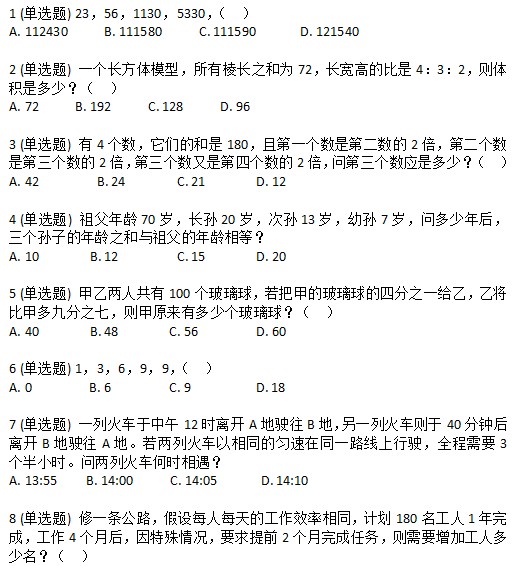 1 (单选题) 23，56，1130，5330，（ ）
A. 112430 B. 111580 C. 111590 D. 121540

2 (单选题) 一个长方体模型，所有棱长之和为 72，长宽高的比是 4：3：2，则体积是多少？（ ）
A. 72 B. 192 C. 128 D. 96

3 (单选题) 有 4 个数，它们的和是 180，且第一个数是第二数的 2 倍，第二个数是第三个数的 2 倍，第三个数又是第四个数的 2 倍，问第三个数应是多少？（ ）
A. 42 B. 24 C. 21 D. 12

4 (单选题) 祖父年龄 70 岁，长孙 20 岁，次孙 13 岁，幼孙 7 岁，问多少年后，三个孙子的年龄之和与祖父的年龄相等？
A. 10 B. 12 C. 15 D. 20

5 (单选题) 甲乙两人共有 100 个玻璃球，若把甲的玻璃球的四分之一给乙，乙将比甲多九分之七，则甲原来有多少个玻璃球？（ ）
A. 40 B. 48 C. 56 D. 60

6 (单选题) 1，3，6，9，9，（ ）
A. 0 B. 6 C. 9 D. 18

7 (单选题) 一列火车于中午 12 时离开 A 地驶往 B 地，另一列火车则于 40 分钟后离开 B 地驶往 A 地。若两列火车以相同的匀速在同一路线上行驶，全程需要 3 个半小时。问两列火车何时相遇？
A. 13:55 B. 14:00 C. 14:05 D. 14:10

8 (单选题) 修一条公路，假设每人每天的工作效率相同，计划 180 名工人 1 年完成，工作 4 个月后，因特殊情况，要求提前 2 个月完成任务，则需要增加工人多少名？（ ）